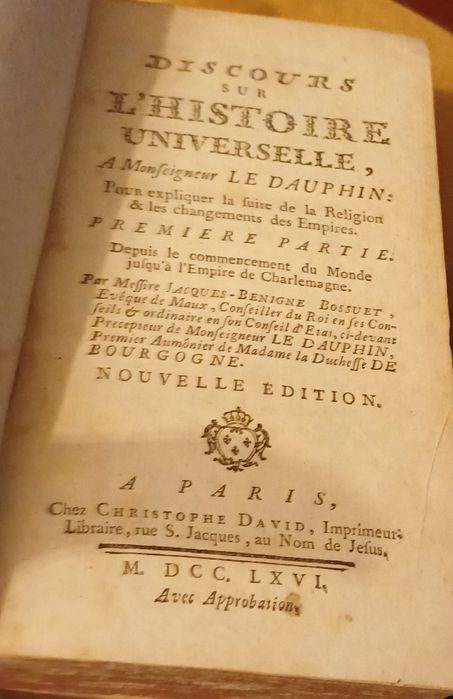 DISCOURS SUR L'HISTOIRE UNIVERSELLE,

A Monſeigneur LE DAUPHIN: Pour expliquer la ſuite de la Religion & les changements des Empires.

PREMIERE PARTIE.

Depuis le commencement du Monde juſqu'à l'Empire de Charlemagne.

Par Meſſire JACQUES-BENIGNE BOSSUET, Evêque de Maux, Conſeiller du Roi en ſes Conſeils & ordinaire en ſon Conſeil d'Etat, ci-devant Precepteur de Monſeigneur LE DAUPHIN, Premier Aumônier de Madame la Ducheſſe DE BOURGOGNE.

NOUVELLE EDITION.

A PARIS,

Chez CHRISTOPHE DAVID, Imprimeur-Libraire, rue S. Jacques, au Nom de Jeſus.

M. DCC. LXVI.

Avec Approbation.